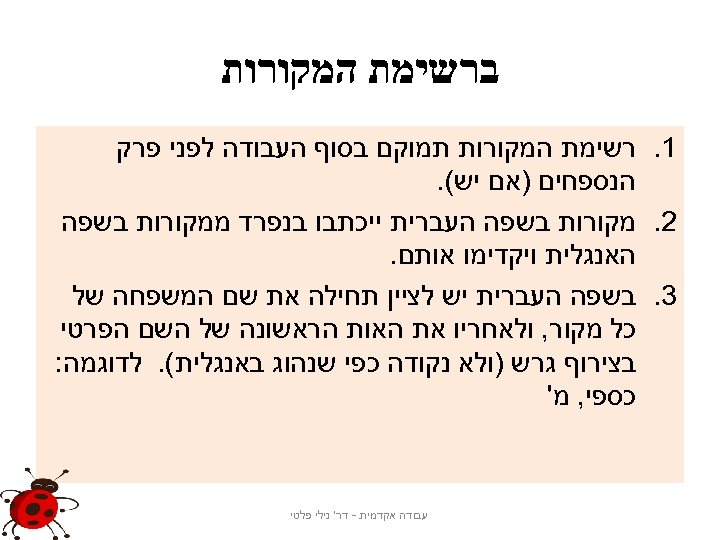 ברשימת המקורות

1. רשימת המקורות תמוקם בסוף העבודה לפני פרק הנספחים (אם יש).

2. מקורות בשפה העברית ייכתבו בנפרד ממקורות בשפה האנגלית ויקדימו אותם.

3. בשפה העברית יש לציין תחילה את שם המשפחה של כל מקור, ולאחריו את האות הראשונה של השם הפרטי בצירוף גרש (ולא נקודה כפי שנהוג באנגלית). לדוגמה: כספי, מ'

עבודה אקדמית - דר' נילי פלטי